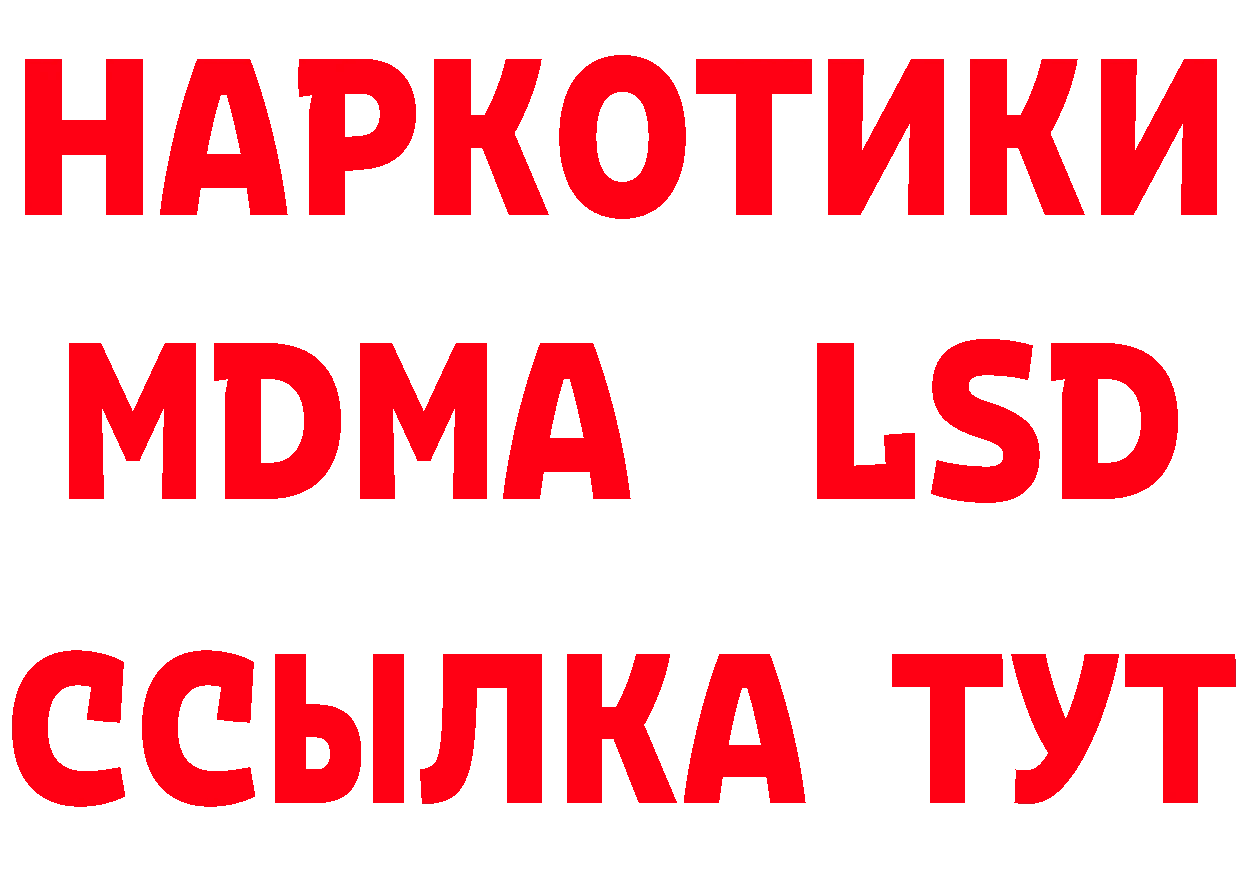 НАРКОТИКИ
MDMA LSD
ССЫЛКА ТУТ